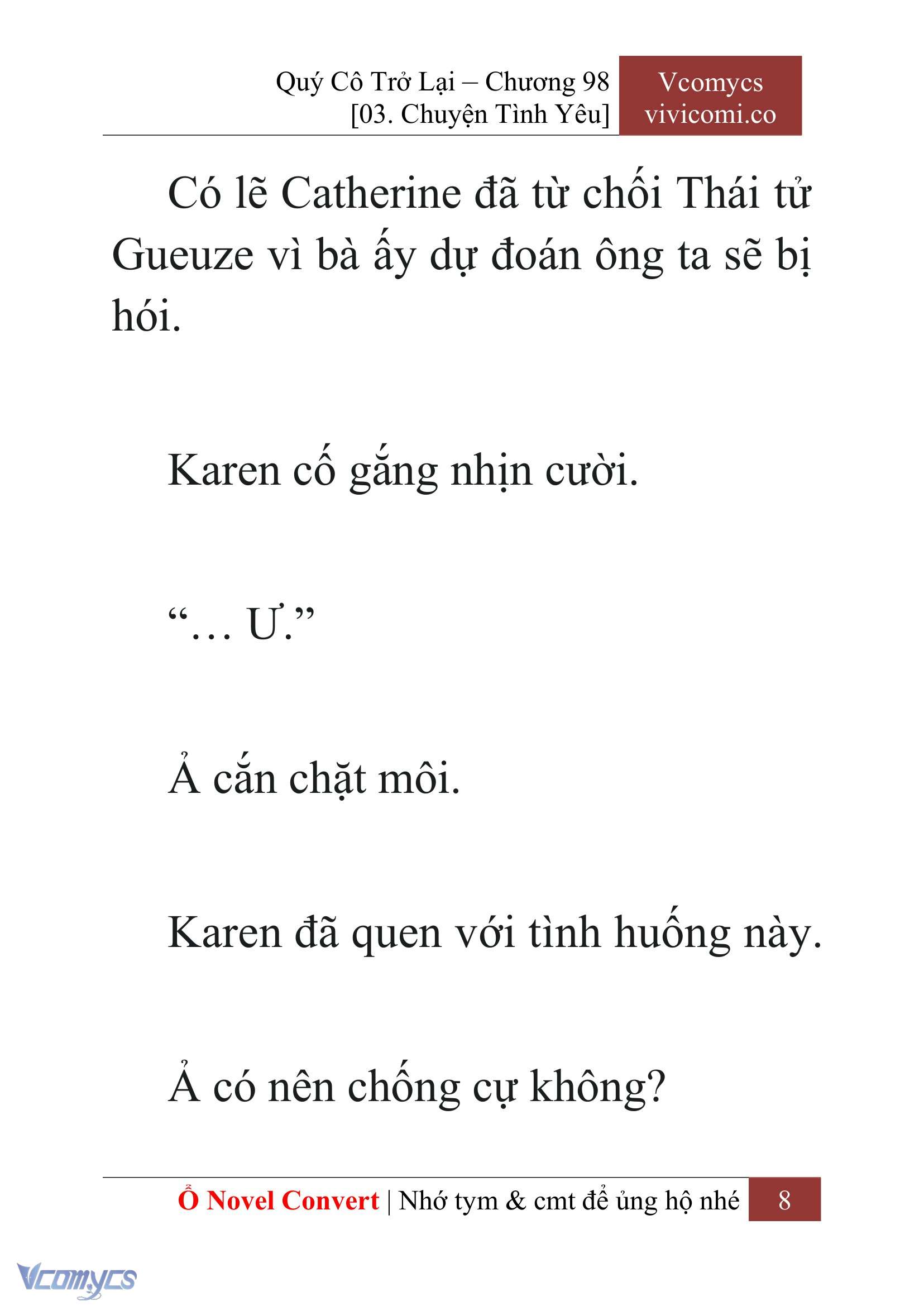 Quý Cô Trở Lại – Chương 98
[03. Chuyện Tình Yêu]

Vcomycs
vivicomi.co

Có lẽ Catherine đã từ chối Thái tử Gueuze vì bà ấy dự đoán ông ta sẽ bị hói.

Karen cố gắng nhịn cười.

“… Ư.”

Ả cắn chặt môi.

Karen đã quen với tình huống này.

Ả có nên chống cự không?

Ổ Novel Convert | Nhớ tym & cmt để ủng hộ nhé 8

Vcomycs